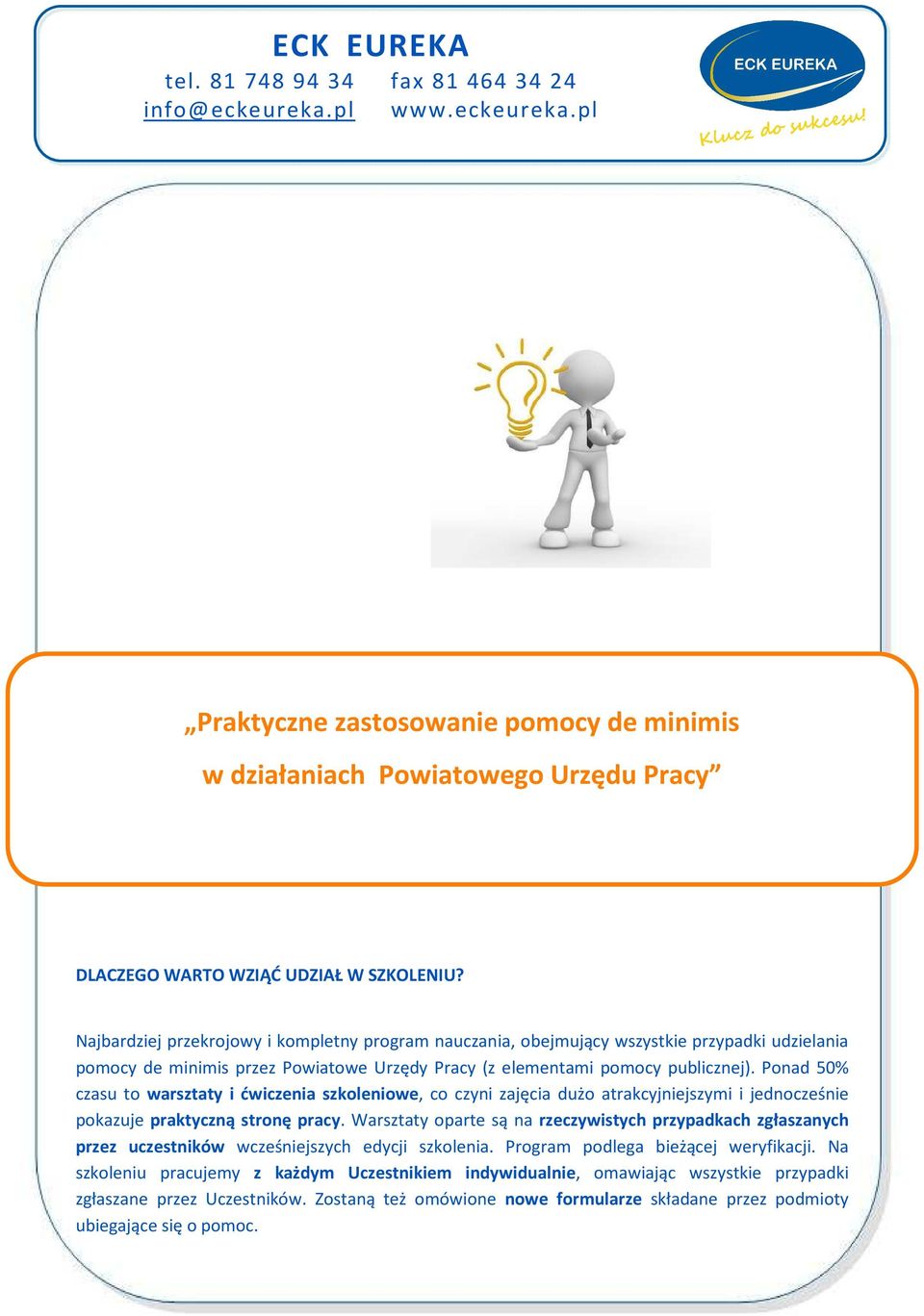 ECK EUREKA
tel. 81 748 94 34 fax 81 464 34 24
info@eckeureka.pl www.eckeureka.pl

ECK EUREKA
Klucz do sukcesu!

„Praktyczne zastosowanie pomocy de minimis
w działaniach Powiatowego Urzędu Pracy”

DLACZEGO WARTO WZIĄĆ UDZIAŁ W SZKOLENIU?

Najbardziej przekrojowy i kompletny program nauczania, obejmujący wszystkie przypadki udzielania pomocy de minimis przez Powiatowe Urzędy Pracy (z elementami pomocy publicznej). Ponad 50% czasu to warsztaty i ćwiczenia szkoleniowe, co czyni zajęcia dużo atrakcyjniejszymi i jednocześnie pokazuje praktyczną stronę pracy. Warsztaty oparte są na rzeczywistych przypadkach zgłaszanych przez uczestników wcześniejszych edycji szkolenia. Program podlega bieżącej weryfikacji. Na szkoleniu pracujemy z każdym Uczestnikiem indywidualnie, omawiając wszystkie przypadki zgłaszane przez Uczestników. Zostaną też omówione nowe formularze składane przez podmioty ubiegające się o pomoc.